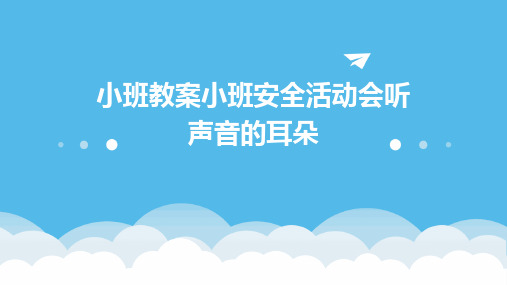 小班教案小班安全活动会听声音的耳朵